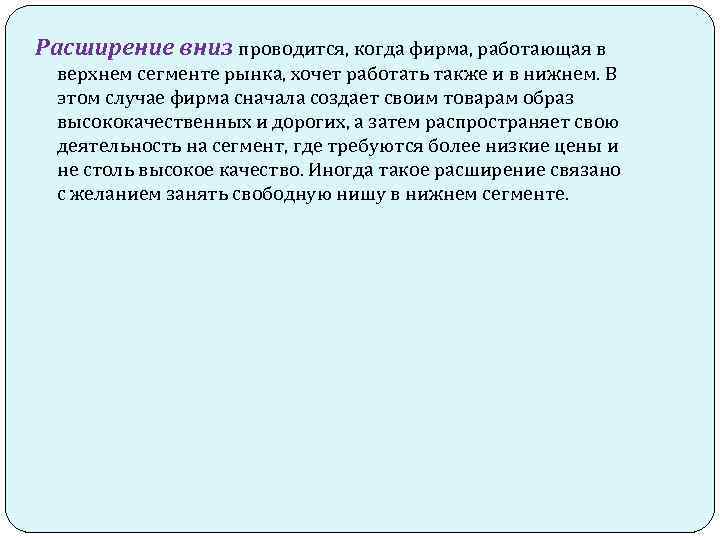 Расширение вниз проводится, когда фирма, работающая в верхнем сегменте рынка, хочет работать также и в нижнем. В этом случае фирма сначала создает своим товарам образ высококачественных и дорогих, а затем распространяет свою деятельность на сегмент, где требуются более низкие цены и не столь высокое качество. Иногда такое расширение связано с желанием занять свободную нишу в нижнем сегменте.